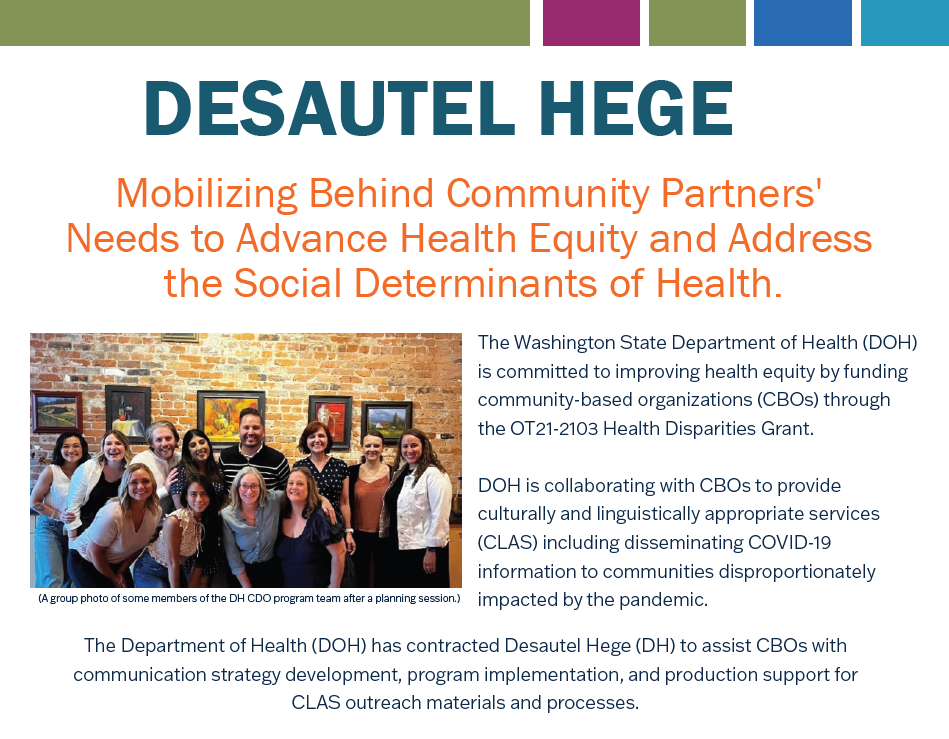 DESAUTEL HEGE

Mobilizing Behind Community Partners' Needs to Advance Health Equity and Address the Social Determinants of Health.

(A group photo of some members of the DH CDO program team after a planning session.)

The Washington State Department of Health (DOH) is committed to improving health equity by funding community-based organizations (CBOs) through the OT21-2103 Health Disparities Grant.

DOH is collaborating with CBOs to provide culturally and linguistically appropriate services (CLAS) including disseminating COVID-19 information to communities disproportionately impacted by the pandemic.

The Department of Health (DOH) has contracted Desautel Hege (DH) to assist CBOs with communication strategy development, program implementation, and production support for CLAS outreach materials and processes.